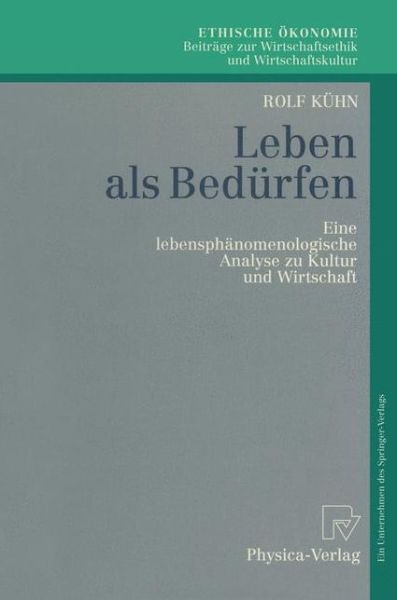 ETHISCHE ÖKONOMIE
Beiträge zur Wirtschaftsethik und Wirtschaftskultur

ROLF KÜHN

Leben als Bedürfen

Eine lebensphänomenologische Analyse zu Kultur und Wirtschaft

Physica-Verlag

Ein Unternehmen des Springer-Verlags